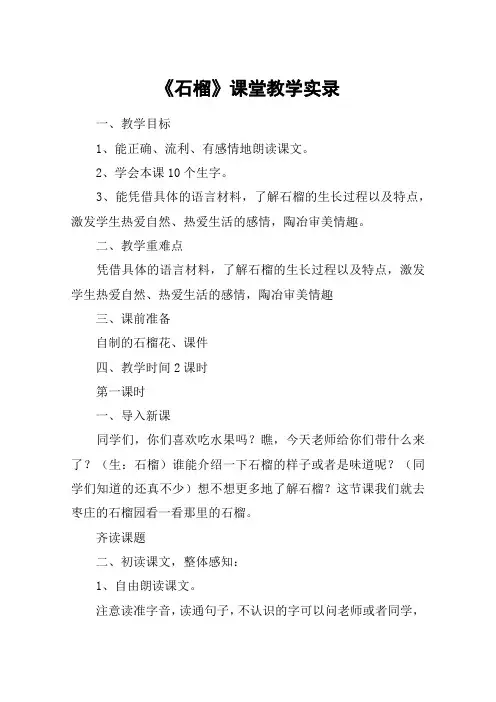 《石榴》课堂教学实录

一、教学目标

1、能正确、流利、有感情地朗读课文。

2、学会本课 10 个生字。

3、能凭借具体的语言材料，了解石榴的生长过程以及特点，激发学生热爱自然、热爱生活的感情，陶冶审美情趣。

二、教学重难点

凭借具体的语言材料，了解石榴的生长过程以及特点，激发学生热爱自然、热爱生活的感情，陶冶审美情趣

三、课前准备

自制的石榴花、课件

四、教学时间 2 课时

第一课时

一、导入新课

同学们，你们喜欢吃水果吗？瞧，今天老师给你们带什么来了？（生：石榴）谁能介绍一下石榴的样子或者是味道呢？（同学们知道的还真不少）想不想更多地了解石榴？这节课我们就去枣庄的石榴园看一看那里的石榴。

齐读课题

二、初读课文，整体感知：

1、自由朗读课文。

注意读准字音，读通句子，不认识的字可以问老师或者同学，